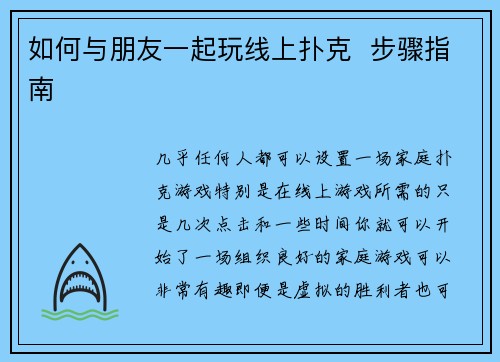 如何与朋友一起玩线上扑克  步骤指南

几乎任何人都可以设置一场家庭扑克游戏特别是在线上游戏所需的只是几次点击和一些时间你就可以开始了一场组织良好的家庭游戏可以非常有趣即便是虚拟的胜利者也可